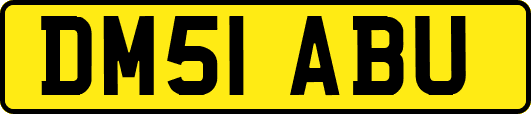 DM51 ABU